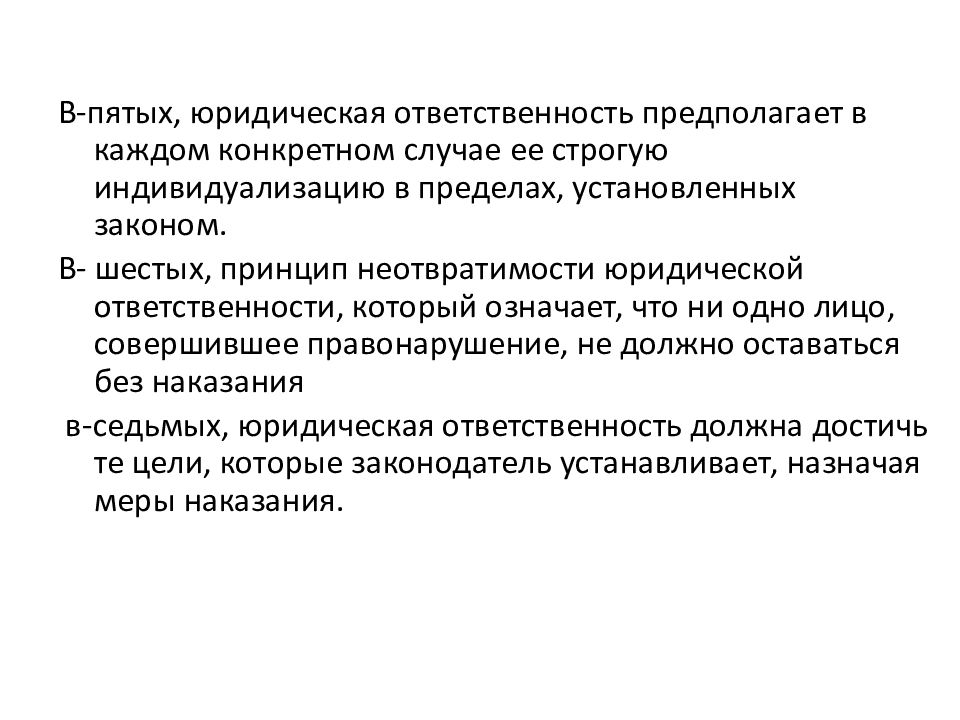 В-пятых, юридическая ответственность предполагает в каждом конкретном случае ее строгую индивидуализацию в пределах, установленных законом.

В- шестых, принцип неотвратимости юридической ответственности, который означает, что ни одно лицо, совершившее правонарушение, не должно оставаться без наказания

в-седьмых, юридическая ответственность должна достичь те цели, которые законодатель устанавливает, назначая меры наказания.